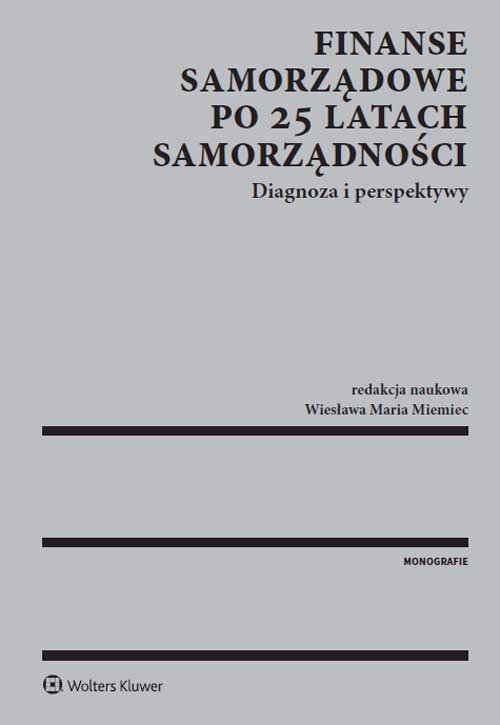 FINANSE SAMORZĄDOWE PO 25 LATACH SAMORZĄDNOŚCI

Diagnoza i perspektywy

redakcja naukowa
Wiesława Maria Miemiec

MONOGRAFIE

Wolters Kluwer